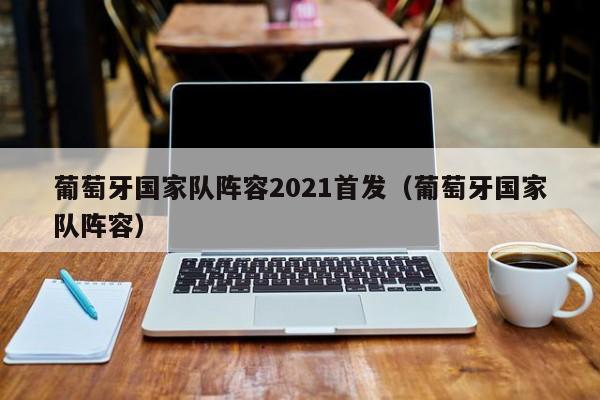 葡萄牙国家队阵容2021首发（葡萄牙国家队阵容）